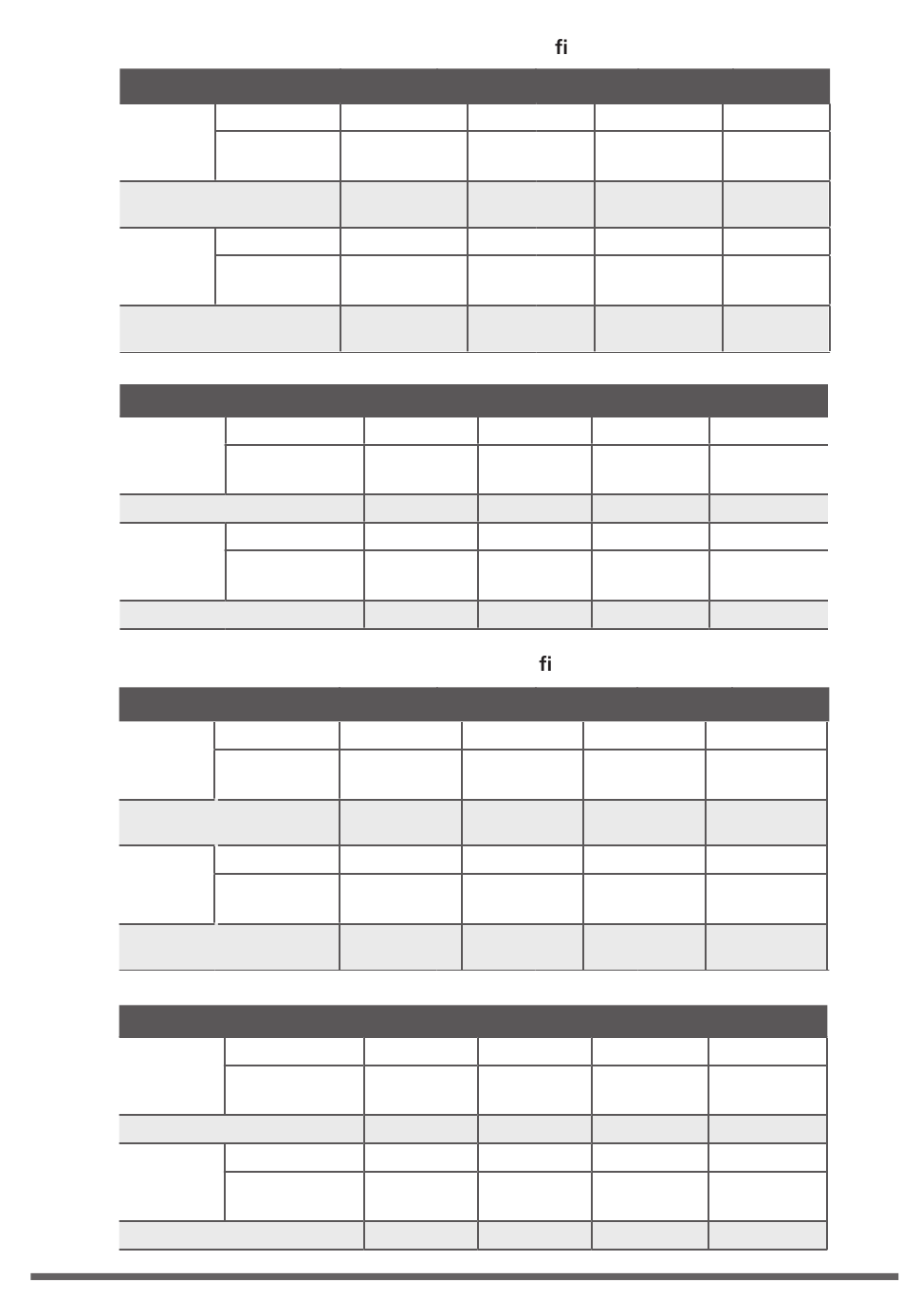 fi

fi